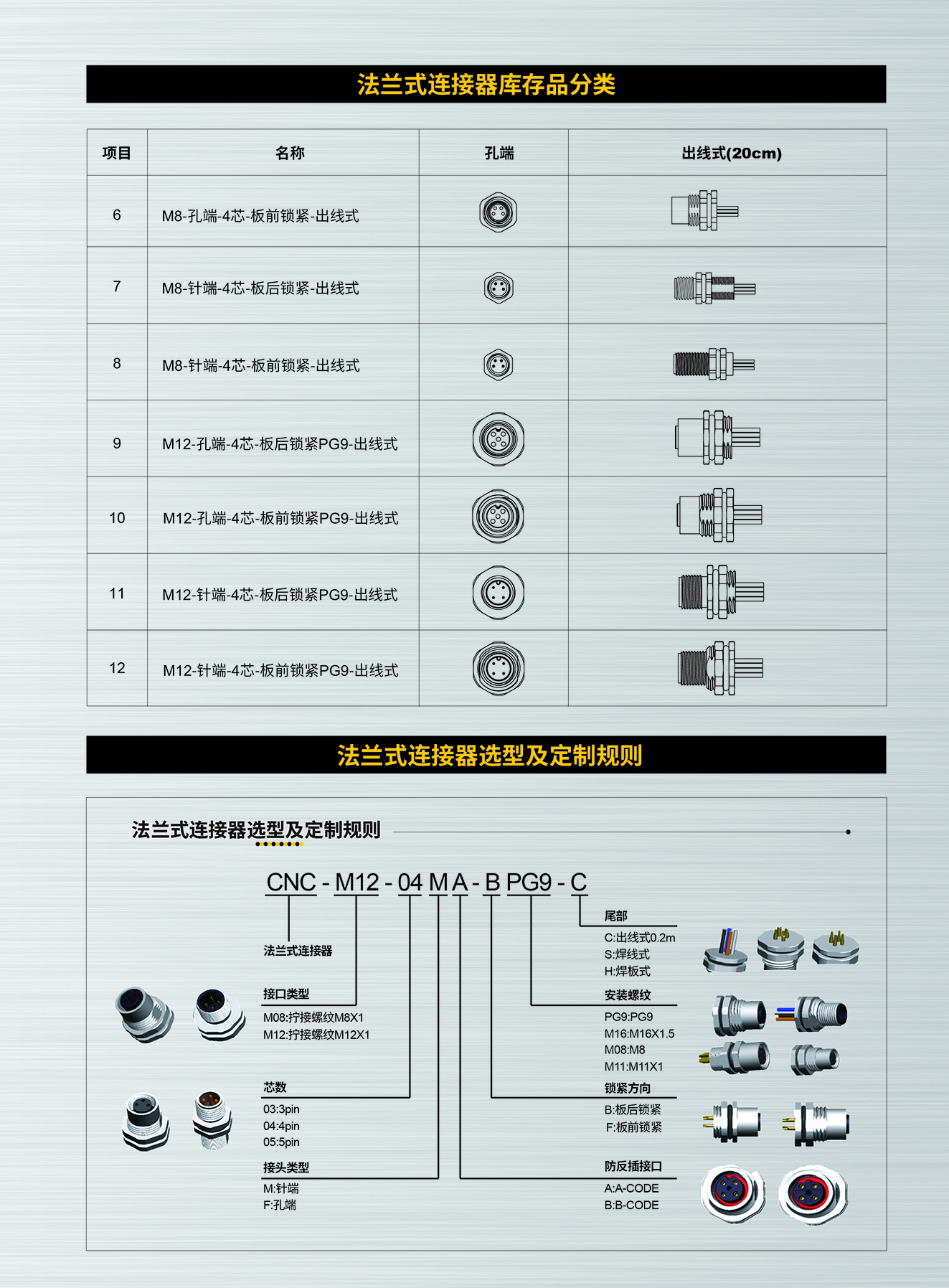 法兰式连接器库存品分类

| 项目 | 名称 | 孔端 | 出线式(20cm) |
|---|---|---|---|
| 6 | M8-孔端-4芯-板前锁紧-出线式 | | |
| 7 | M8-针端-4芯-板后锁紧-出线式 | | |
| 8 | M8-针端-4芯-板前锁紧-出线式 | | |
| 9 | M12-孔端-4芯-板后锁紧PG9-出线式 | | |
| 10 | M12-孔端-4芯-板前锁紧PG9-出线式 | | |
| 11 | M12-针端-4芯-板后锁紧PG9-出线式 | | |
| 12 | M12-针端-4芯-板前锁紧PG9-出线式 | | |

法兰式连接器选型及定制规则

法兰式连接器选型及定制规则

CNC - M12 - 04 M A - B PG9 - C

法兰式连接器

接口类型
M08:拧接螺纹M8X1
M12:拧接螺纹M12X1

芯数
03:3pin
04:4pin
05:5pin

接头类型
M:针端
F:孔端

尾部
C:出线式0.2m
S:焊线式
H:焊板式

安装螺纹
PG9:PG9
M16:M16X1.5
M08:M8
M11:M11X1

锁紧方向
B:板后锁紧
F:板前锁紧

防反插接口
A:A-CODE
B:B-CODE